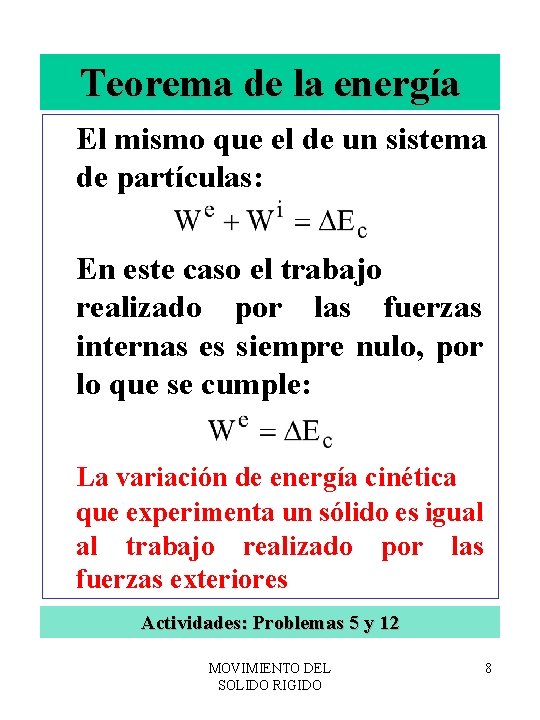 Teorema de la energía

El mismo que el de un sistema de partículas:

$W^e + W^i = \Delta E_c$

En este caso el trabajo realizado por las fuerzas internas es siempre nulo, por lo que se cumple:

$W^e = \Delta E_c$

La variación de energía cinética que experimenta un sólido es igual al trabajo realizado por las fuerzas exteriores

Actividades: Problemas 5 y 12

MOVIMIENTO DEL SOLIDO RIGIDO

8